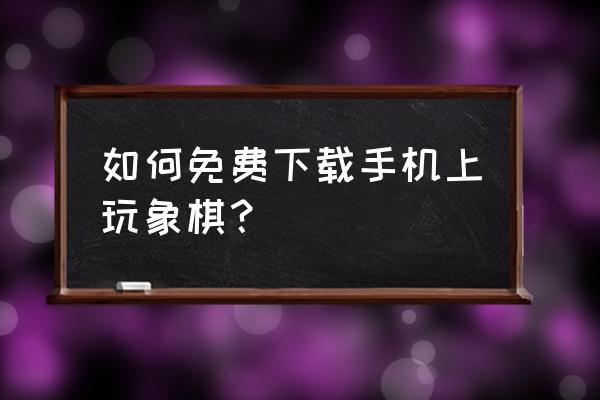 如何免费下载手机上玩象棋?